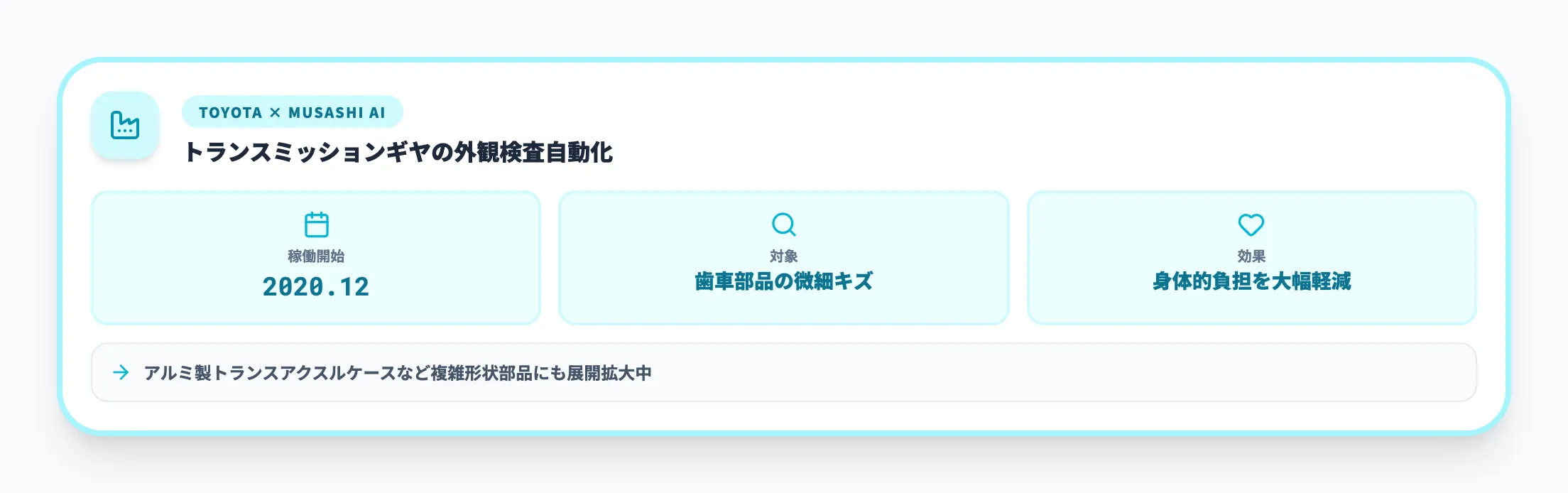 TOYOTA × MUSASHI AI

トランスミッションギヤの外観検査自動化

稼働開始
2020.12

対象
歯車部品の微細キズ

効果
身体的負担を大幅軽減

アルミ製トランスアクスルケースなど複雑形状部品にも展開拡大中